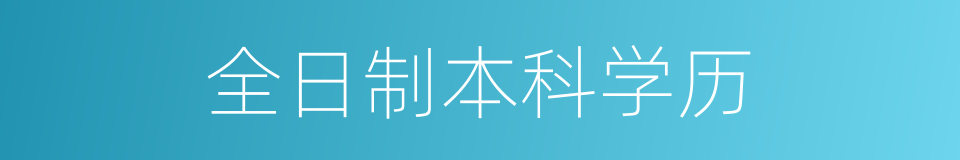 全日制本科学历